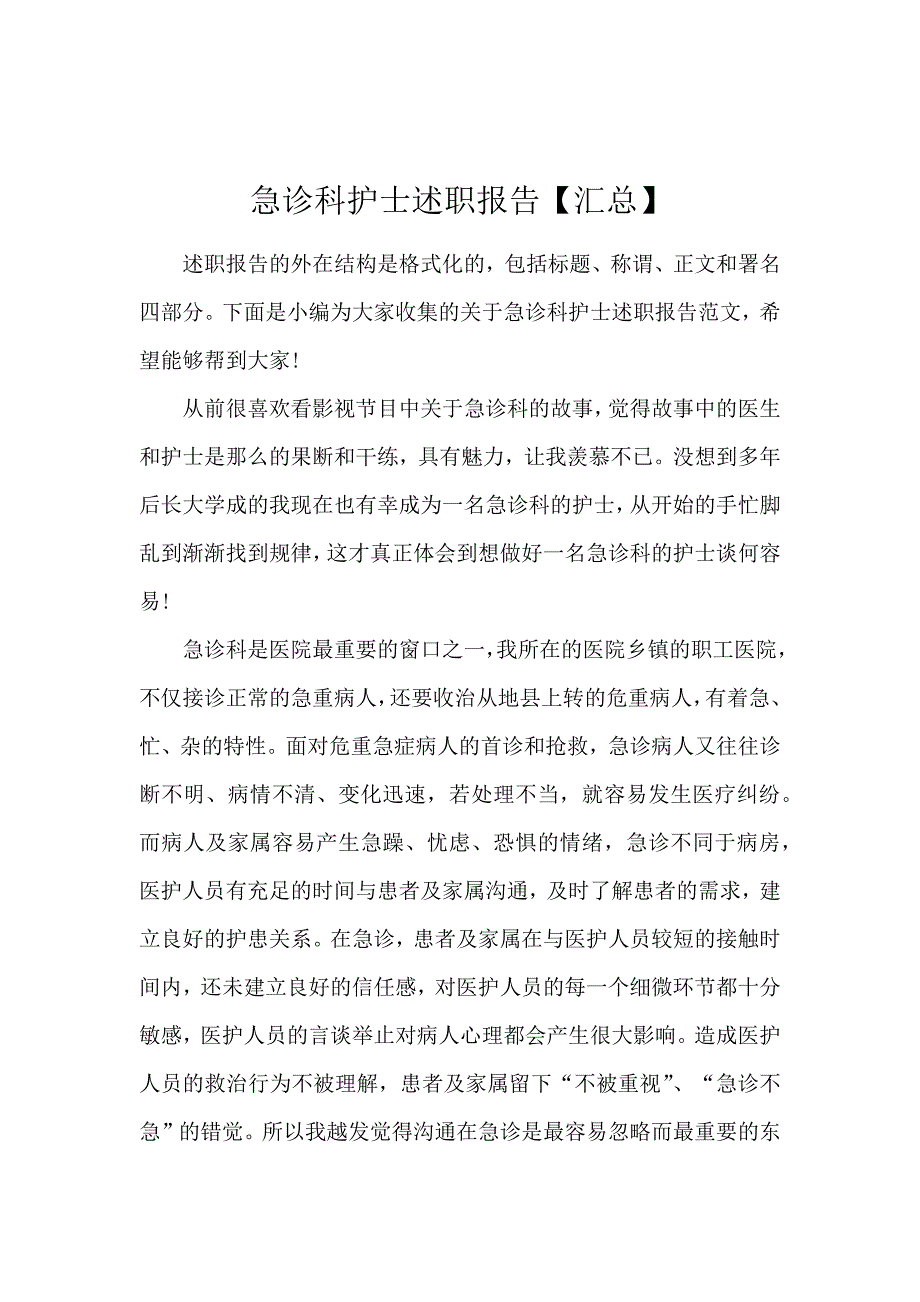 急诊科护士述职报告【汇总】

述职报告的外在结构是格式化的，包括标题、称谓、正文和署名四部分。下面是小编为大家收集的关于急诊科护士述职报告范文，希望能够帮到大家！

从前很喜欢看影视节目中关于急诊科的故事，觉得故事中的医生和护士是那么的果断和干练，具有魅力，让我羡慕不已。没想到多年后长大学成的我现在也有幸成为一名急诊科的护士，从开始的手忙脚乱到渐渐找到规律，这才真正体会到想做好一名急诊科的护士谈何容易！

急诊科是医院最重要的窗口之一，我所在的医院乡镇的职工医院，不仅接诊正常的急重病人，还要收治从地县上转的危重病人，有着急、忙、杂的特性。面对危重急症病人的首诊和抢救，急诊病人又往往诊断不明、病情不清、变化迅速，若处理不当，就容易发生医疗纠纷。而病人及家属容易产生急躁、忧虑、恐惧的情绪，急诊不同于病房，医护人员有充足的时间与患者及家属沟通，及时了解患者的需求，建立良好的护患关系。在急诊，患者及家属在与医护人员较短的接触时间内，还未建立良好的信任感，对医护人员的每一个细微环节都十分敏感，医护人员的言谈举止对病人心理都会产生很大影响。造成医护人员的救治行为不被理解，患者及家属留下“不被重视”、“急诊不急”的错觉。所以我越发觉得沟通在急诊是最容易忽略而最重要的东